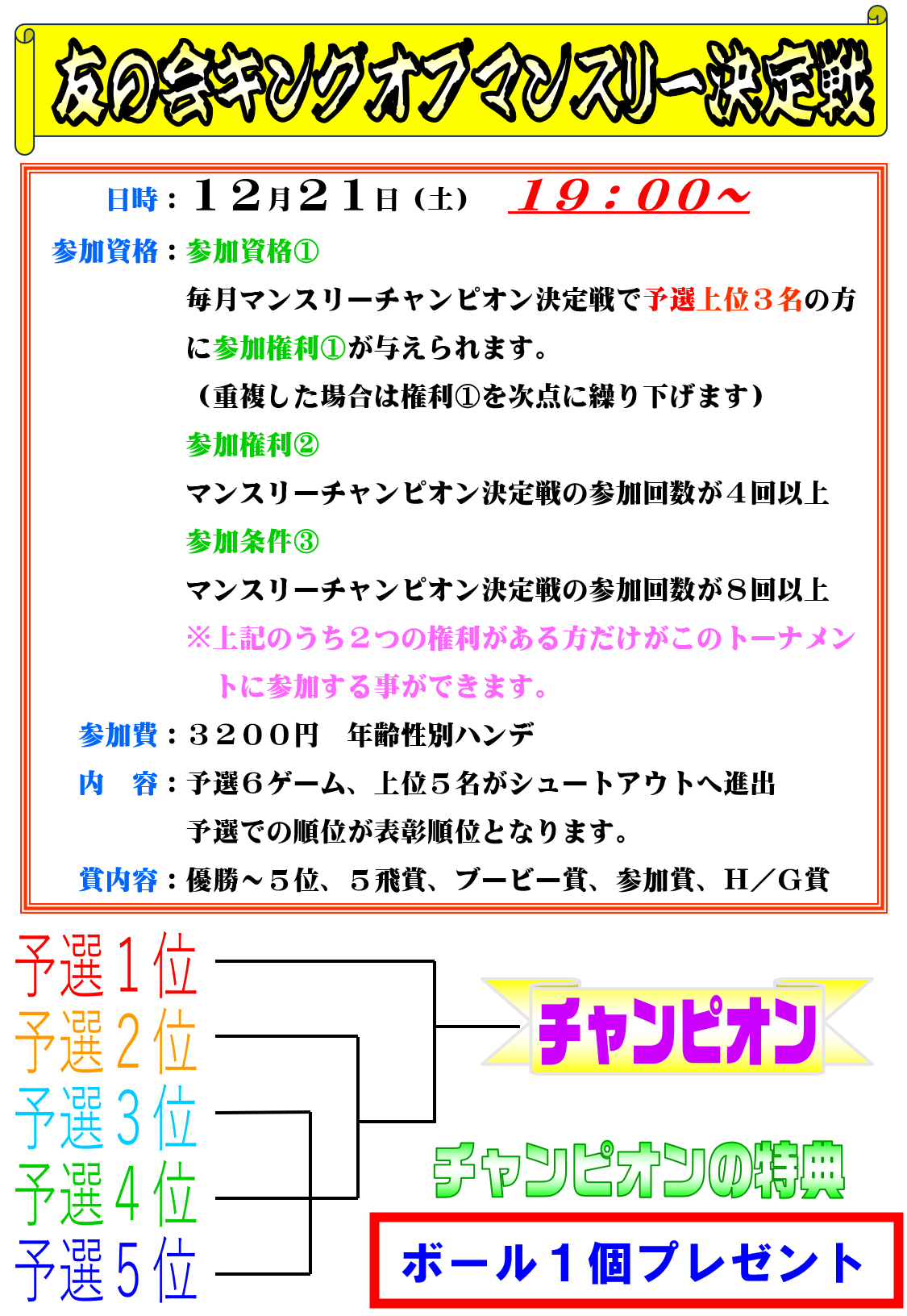 友の会キングオブマンスリー決定戦

日時：１２月２１日（土）　19：00～

参加資格：参加資格①

毎月マンスリーチャンピオン決定戦で予選上位３名の方に参加権利①が与えられます。

（重複した場合は権利①を次点に繰り下げます）

参加権利②

マンスリーチャンピオン決定戦の参加回数が４回以上

参加条件③

マンスリーチャンピオン決定戦の参加回数が８回以上

※上記のうち２つの権利がある方だけがこのトーナメントに参加する事ができます。

参加費：３２００円　年齢性別ハンデ

内　容：予選６ゲーム、上位５名がシュートアウトへ進出

予選での順位が表彰順位となります。

賞内容：優勝～５位、５飛賞、ブービー賞、参加賞、H／G賞

予選１位
予選２位
予選３位
予選４位
予選５位

チャンピオン

チャンピオンの特典

ボール１個プレゼント